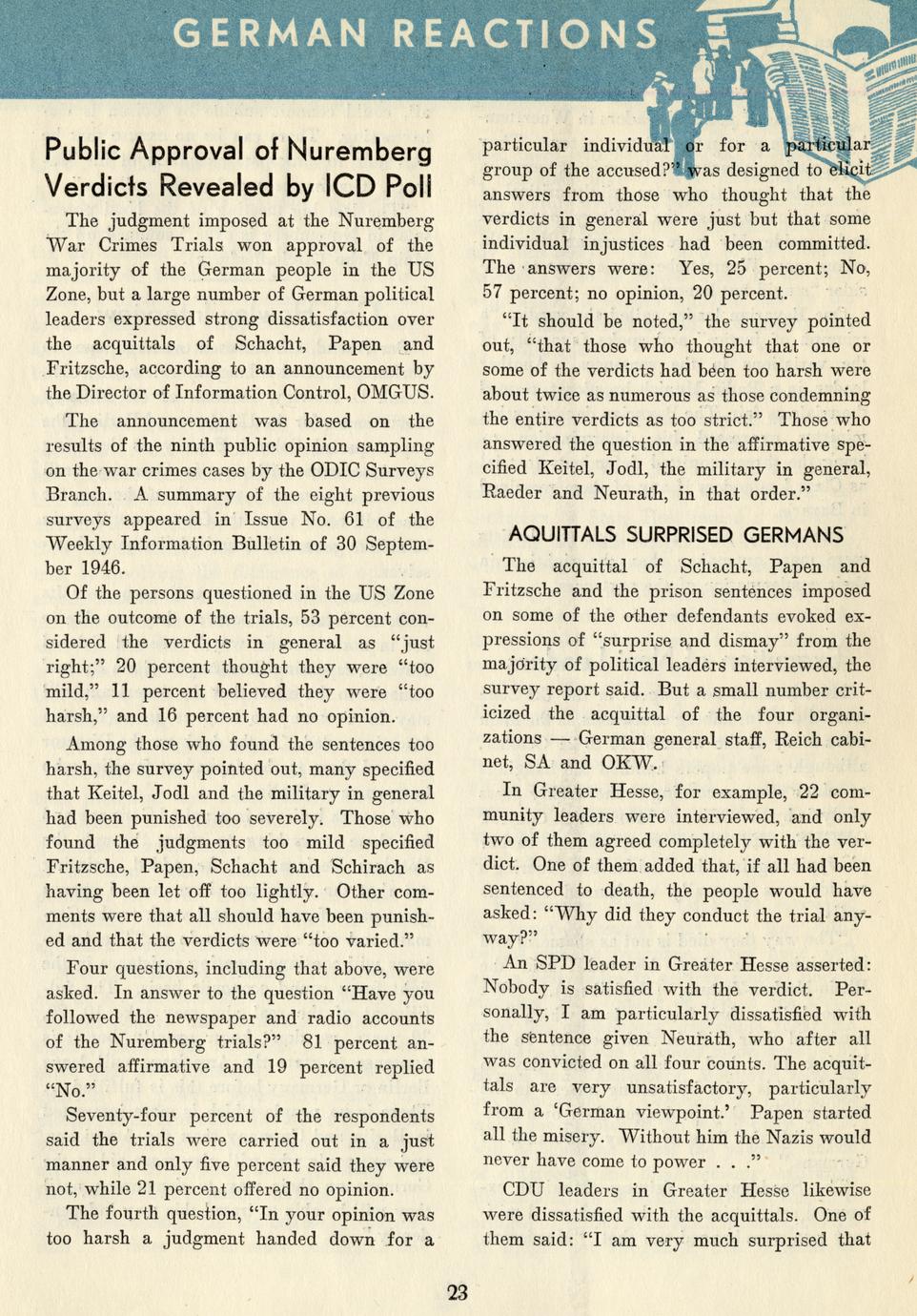 GERMAN REACTIONS

Public Approval of Nuremberg Verdicts Revealed by ICD Poll

The judgment imposed at the Nuremberg War Crimes Trials won approval of the majority of the German people in the US Zone, but a large number of German political leaders expressed strong dissatisfaction over the acquittals of Schacht, Papen and Fritzsche, according to an announcement by the Director of Information Control, OMGUS.

The announcement was based on the results of the ninth public opinion sampling on the war crimes cases by the ODIC Surveys Branch. A summary of the eight previous surveys appeared in Issue No. 61 of the Weekly Information Bulletin of 30 September 1946.

Of the persons questioned in the US Zone on the outcome of the trials, 53 percent considered the verdicts in general as "just right;" 20 percent thought they were "too mild," 11 percent believed they were "too harsh," and 16 percent had no opinion.

Among those who found the sentences too harsh, the survey pointed out, many specified that Keitel, Jodl and the military in general had been punished too severely. Those who found the judgments too mild specified Fritzsche, Papen, Schacht and Schirach as having been let off too lightly. Other comments were that all should have been punished and that the verdicts were "too varied."

Four questions, including that above, were asked. In answer to the question "Have you followed the newspaper and radio accounts of the Nuremberg trials?" 81 percent answered affirmative and 19 percent replied "No."

Seventy-four percent of the respondents said the trials were carried out in a just manner and only five percent said they were not, while 21 percent offered no opinion.

The fourth question, "In your opinion was too harsh a judgment handed down for a particular individual or for a particular group of the accused?" was designed to elicit answers from those who thought that the verdicts in general were just but that some individual injustices had been committed. The answers were: Yes, 25 percent; No, 57 percent; no opinion, 20 percent.

"It should be noted," the survey pointed out, "that those who thought that one or some of the verdicts had been too harsh were about twice as numerous as those condemning the entire verdicts as too strict." Those who answered the question in the affirmative specified Keitel, Jodl, the military in general, Raeder and Neurath, in that order."

AQUITTALS SURPRISED GERMANS

The acquittal of Schacht, Papen and Fritzsche and the prison sentences imposed on some of the other defendants evoked expressions of "surprise and dismay" from the majority of political leaders interviewed, the survey report said. But a small number criticized the acquittal of the four organizations — German general staff, Reich cabinet, SA and OKW.

In Greater Hesse, for example, 22 community leaders were interviewed, and only two of them agreed completely with the verdict. One of them added that, if all had been sentenced to death, the people would have asked: "Why did they conduct the trial anyway?"

An SPD leader in Greater Hesse asserted: Nobody is satisfied with the verdict. Personally, I am particularly dissatisfied with the sentence given Neurath, who after all was convicted on all four counts. The acquittals are very unsatisfactory, particularly from a 'German viewpoint.' Papen started all the misery. Without him the Nazis would never have come to power . . ."

CDU leaders in Greater Hesse likewise were dissatisfied with the acquittals. One of them said: "I am very much surprised that

23